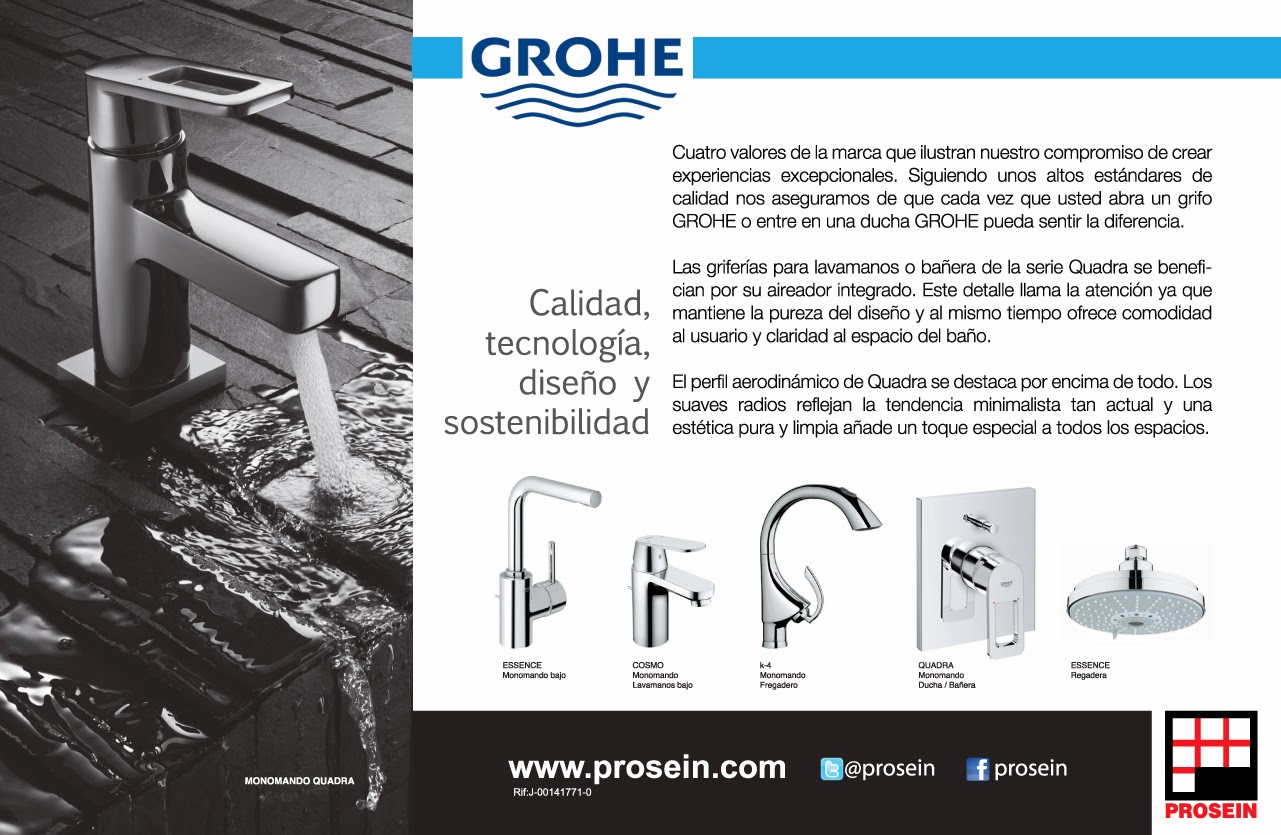 GROHE

Calidad, tecnología, diseño y sostenibilidad

Cuatro valores de la marca que ilustran nuestro compromiso de crear experiencias excepcionales. Siguiendo unos altos estándares de calidad nos aseguramos de que cada vez que usted abra un grifo GROHE o entre en una ducha GROHE pueda sentir la diferencia.

Las griferías para lavamanos o bañera de la serie Quadra se benefician por su aireador integrado. Este detalle llama la atención ya que mantiene la pureza del diseño y al mismo tiempo ofrece comodidad al usuario y claridad al espacio del baño.

El perfil aerodinámico de Quadra se destaca por encima de todo. Los suaves radios reflejan la tendencia minimalista tan actual y una estética pura y limpia añade un toque especial a todos los espacios.

ESSENCE
Monomando bajo

COSMO
Monomando
Lavamanos bajo

k-4
Monomando
Fregadero

QUADRA
Monomando
Ducha / Bañera

ESSENCE
Regadera

MONOMANDO QUADRA

www.prosein.com
Rif:J-00141771-0

@prosein

prosein

PROSEIN